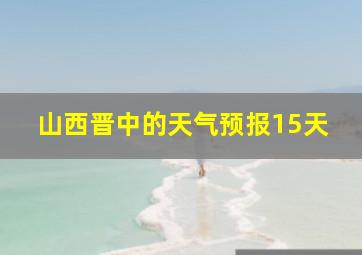 山西晋中的天气预报15天